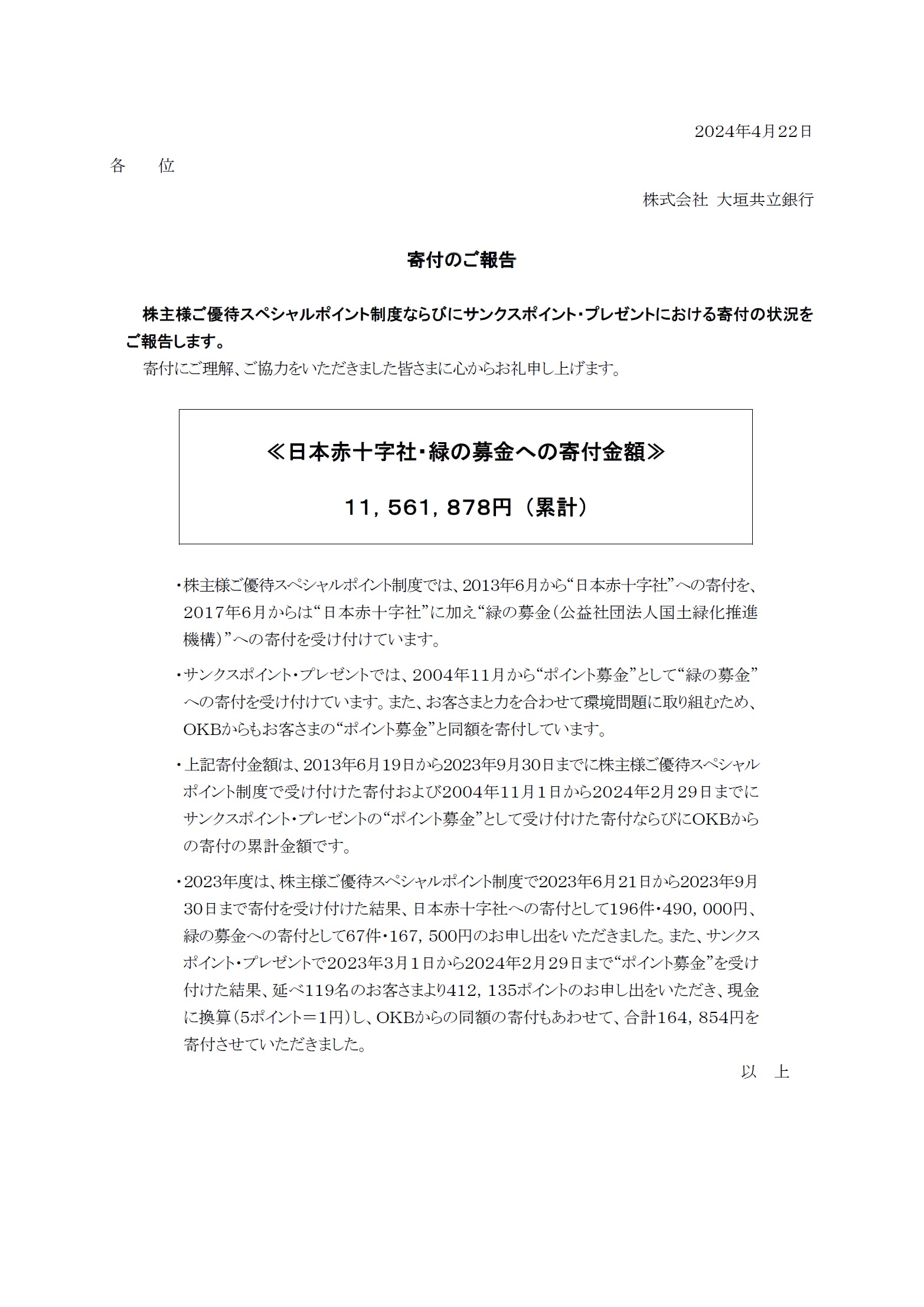 2024年4月22日

各　位

株式会社 大垣共立銀行

寄付のご報告

株主様ご優待スペシャルポイント制度ならびにサンクスポイント・プレゼントにおける寄付の状況をご報告します。

寄付にご理解、ご協力をいただきました皆さまに心からお礼申し上げます。

≪日本赤十字社・緑の募金への寄付金額≫

11，561，878円（累計）

・株主様ご優待スペシャルポイント制度では、2013年6月から“日本赤十字社”への寄付を、2017年6月からは“日本赤十字社”に加え“緑の募金（公益社団法人国土緑化推進機構）”への寄付を受け付けています。

・サンクスポイント・プレゼントでは、2004年11月から“ポイント募金”として“緑の募金”への寄付を受け付けています。また、お客さまと力を合わせて環境問題に取り組むため、OKBからもお客さまの“ポイント募金”と同額を寄付しています。

・上記寄付金額は、2013年6月19日から2023年9月30日までに株主様ご優待スペシャルポイント制度で受け付けた寄付および2004年11月1日から2024年2月29日までにサンクスポイント・プレゼントの“ポイント募金”として受け付けた寄付ならびにOKBからの寄付の累計金額です。

・2023年度は、株主様ご優待スペシャルポイント制度で2023年6月21日から2023年9月30日まで寄付を受け付けた結果、日本赤十字社への寄付として196件・490，000円、緑の募金への寄付として67件・167，500円のお申し出をいただきました。また、サンクスポイント・プレゼントで2023年3月1日から2024年2月29日まで“ポイント募金”を受け付けた結果、延べ119名のお客さまより412，135ポイントのお申し出をいただき、現金に換算（5ポイント＝1円）し、OKBからの同額の寄付もあわせて、合計164，854円を寄付させていただきました。

以　上